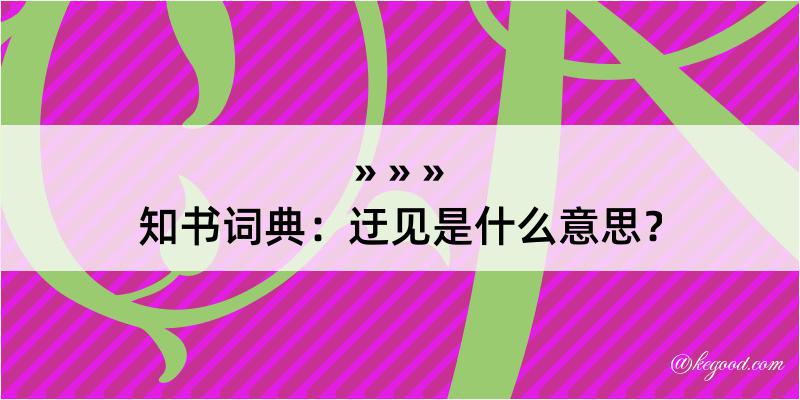 » » »
知书词典：迂见是什么意思？

@kegood.com